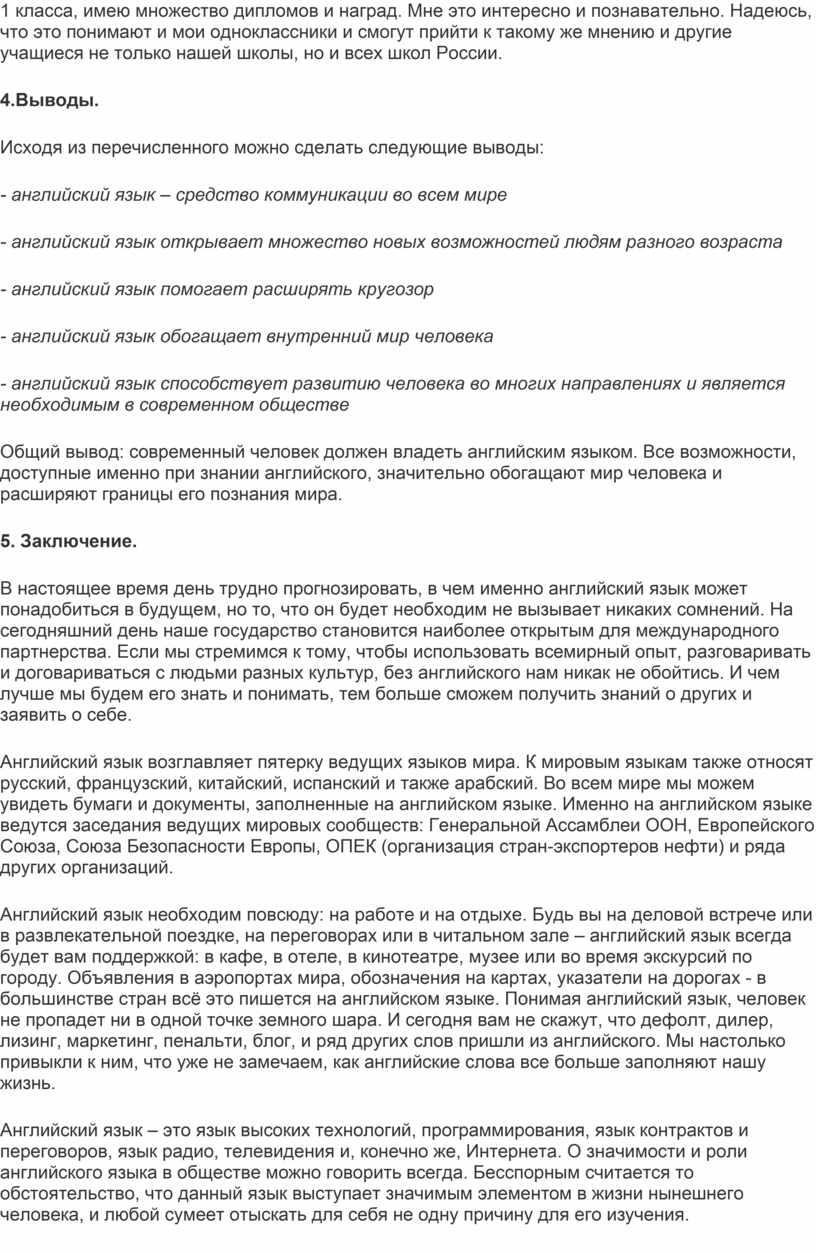 1 класса, имею множество дипломов и наград. Мне это интересно и познавательно. Надеюсь, что это понимают и мои одноклассники и смогут прийти к такому же мнению и другие учащиеся не только нашей школы, но и всех школ России.

4.Выводы.

Исходя из перечисленного можно сделать следующие выводы:

- английский язык – средство коммуникации во всем мире

- английский язык открывает множество новых возможностей людям разного возраста

- английский язык помогает расширять кругозор

- английский язык обогащает внутренний мир человека

- английский язык способствует развитию человека во многих направлениях и является необходимым в современном обществе

Общий вывод: современный человек должен владеть английским языком. Все возможности, доступные именно при знании английского, значительно обогащают мир человека и расширяют границы его познания мира.

5. Заключение.

В настоящее время день трудно прогнозировать, в чем именно английский язык может понадобиться в будущем, но то, что он будет необходим не вызывает никаких сомнений. На сегодняшний день наше государство становится наиболее открытым для международного партнерства. Если мы стремимся к тому, чтобы использовать всемирный опыт, разговаривать и договариваться с людьми разных культур, без английского нам никак не обойтись. И чем лучше мы будем его знать и понимать, тем больше сможем получить знаний о других и заявить о себе.

Английский язык возглавляет пятерку ведущих языков мира. К мировым языкам также относят русский, французский, китайский, испанский и также арабский. Во всем мире мы можем увидеть бумаги и документы, заполненные на английском языке. Именно на английском языке ведутся заседания ведущих мировых сообществ: Генеральной Ассамблеи ООН, Европейского Союза, Союза Безопасности Европы, ОПЕК (организация стран-экспортеров нефти) и ряда других организаций.

Английский язык необходим повсюду: на работе и на отдыхе. Будь вы на деловой встрече или в развлекательной поездке, на переговорах или в читальном зале – английский язык всегда будет вам поддержкой: в кафе, в отеле, в кинотеатре, музее или во время экскурсий по городу. Объявления в аэропортах мира, обозначения на картах, указатели на дорогах - в большинстве стран всё это пишется на английском языке. Понимая английский язык, человек не пропадет ни в одной точке земного шара. И сегодня вам не скажут, что дефолт, дилер, лизинг, маркетинг, пенальти, блог, и ряд других слов пришли из английского. Мы настолько привыкли к ним, что уже не замечаем, как английские слова все больше заполняют нашу жизнь.

Английский язык – это язык высоких технологий, программирования, язык контрактов и переговоров, язык радио, телевидения и, конечно же, Интернета. О значимости и роли английского языка в обществе можно говорить всегда. Бесспорным считается то обстоятельство, что данный язык выступает значимым элементом в жизни нынешнего человека, и любой сумеет отыскать для себя не одну причину для его изучения.